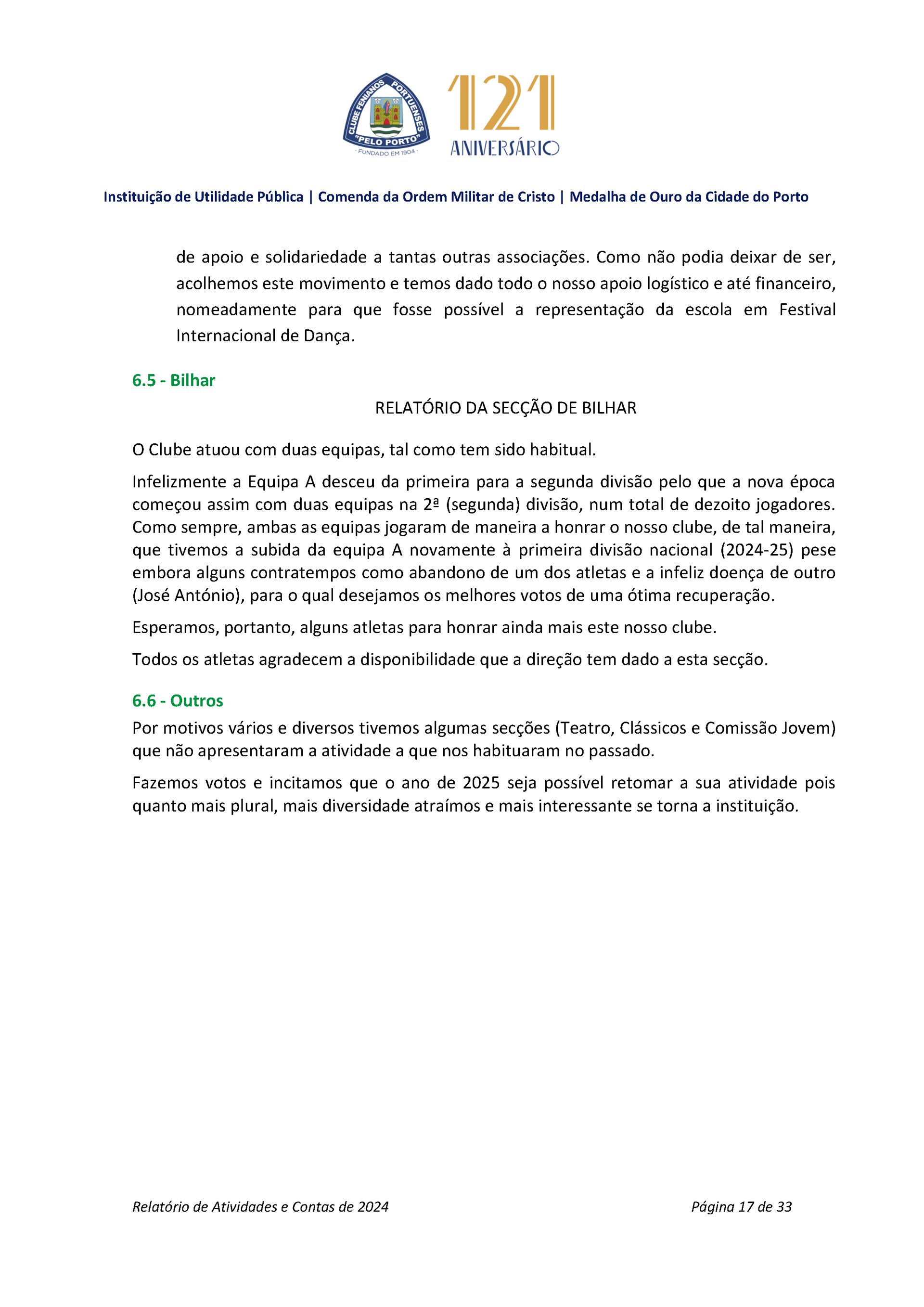 CLUBE FENIANOS PORTUENSES
"PELO PORTO"
FUNDADO EM 1904

121
ANIVERSÁRIO

Instituição de Utilidade Pública | Comenda da Ordem Militar de Cristo | Medalha de Ouro da Cidade do Porto

de apoio e solidariedade a tantas outras associações. Como não podia deixar de ser, acolhemos este movimento e temos dado todo o nosso apoio logístico e até financeiro, nomeadamente para que fosse possível a representação da escola em Festival Internacional de Dança.

6.5 - Bilhar

RELATÓRIO DA SECÇÃO DE BILHAR

O Clube atuou com duas equipas, tal como tem sido habitual.

Infelizmente a Equipa A desceu da primeira para a segunda divisão pelo que a nova época começou assim com duas equipas na 2ª (segunda) divisão, num total de dezoito jogadores. Como sempre, ambas as equipas jogaram de maneira a honrar o nosso clube, de tal maneira, que tivemos a subida da equipa A novamente à primeira divisão nacional (2024-25) pese embora alguns contratempos como abandono de um dos atletas e a infeliz doença de outro (José António), para o qual desejamos os melhores votos de uma ótima recuperação.

Esperamos, portanto, alguns atletas para honrar ainda mais este nosso clube.

Todos os atletas agradecem a disponibilidade que a direção tem dado a esta secção.

6.6 - Outros

Por motivos vários e diversos tivemos algumas secções (Teatro, Clássicos e Comissão Jovem) que não apresentaram a atividade a que nos habituaram no passado.

Fazemos votos e incitamos que o ano de 2025 seja possível retomar a sua atividade pois quanto mais plural, mais diversidade atraímos e mais interessante se torna a instituição.

Relatório de Atividades e Contas de 2024    Página 17 de 33